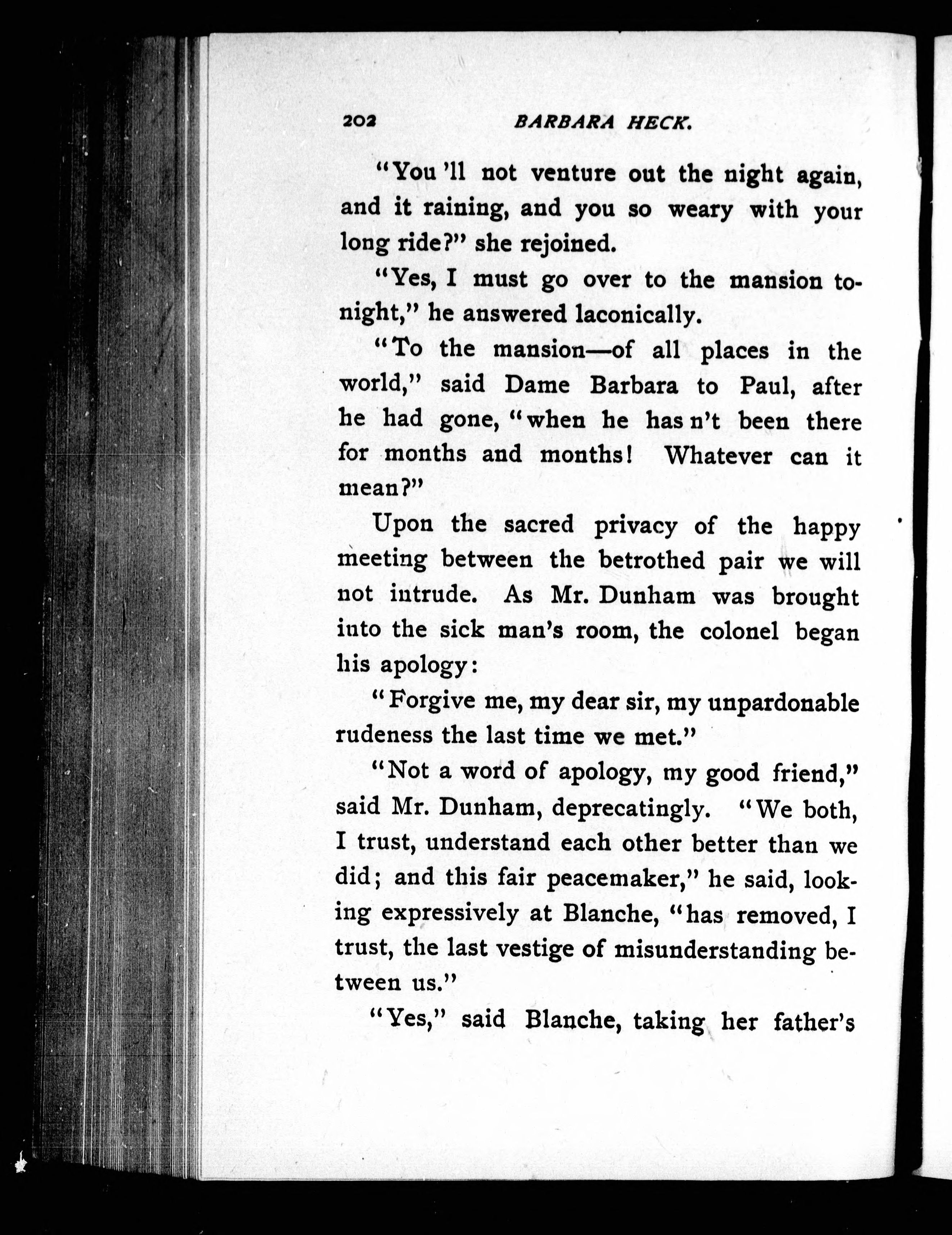 202 BARBARA HECK.

"You 'll not venture out the night again, and it raining, and you so weary with your long ride?" she rejoined.

"Yes, I must go over to the mansion tonight," he answered laconically.

"To the mansion—of all places in the world," said Dame Barbara to Paul, after he had gone, "when he has n't been there for months and months! Whatever can it mean?"

Upon the sacred privacy of the happy meeting between the betrothed pair we will not intrude. As Mr. Dunham was brought into the sick man's room, the colonel began his apology:

"Forgive me, my dear sir, my unpardonable rudeness the last time we met."

"Not a word of apology, my good friend," said Mr. Dunham, deprecatingly. "We both, I trust, understand each other better than we did; and this fair peacemaker," he said, looking expressively at Blanche, "has removed, I trust, the last vestige of misunderstanding between us."

"Yes," said Blanche, taking her father's